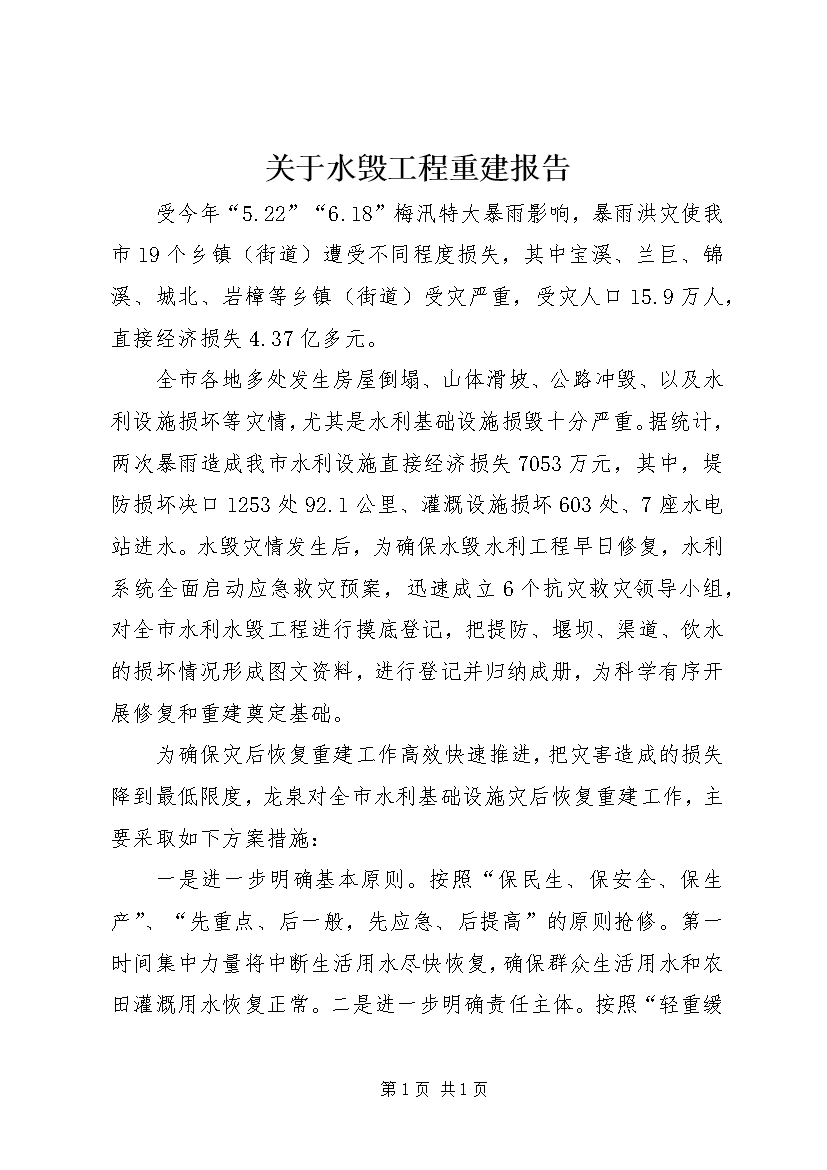 关于水毁工程重建报告

受今年“5.22”“6.18”梅汛特大暴雨影响，暴雨洪灾使我市19个乡镇（街道）遭受不同程度损失，其中宝溪、兰巨、锦溪、城北、岩樟等乡镇（街道）受灾严重，受灾人口15.9万人，直接经济损失4.37亿多元。

全市各地多处发生房屋倒塌、山体滑坡、公路冲毁、以及水利设施损坏等灾情，尤其是水利基础设施损毁十分严重。据统计，两次暴雨造成我市水利设施直接经济损失7053万元，其中，堤防损坏决口1253处92.1公里、灌溉设施损坏603处、7座水电站进水。水毁灾情发生后，为确保水毁水利工程早日修复，水利系统全面启动应急救灾预案，迅速成立6个抗灾救灾领导小组，对全市水利水毁工程进行摸底登记，把提防、堰坝、渠道、饮水的损坏情况形成图文资料，进行登记并归纳成册，为科学有序开展修复和重建奠定基础。

为确保灾后恢复重建工作高效快速推进，把灾害造成的损失降到最低限度，龙泉对全市水利基础设施灾后恢复重建工作，主要采取如下方案措施：

一是进一步明确基本原则。按照“保民生、保安全、保生产”、“先重点、后一般，先应急、后提高”的原则抢修。第一时间集中力量将中断生活用水尽快恢复，确保群众生活用水和农田灌溉用水恢复正常。二是进一步明确责任主体。按照“轻重缓

第1页 共1页